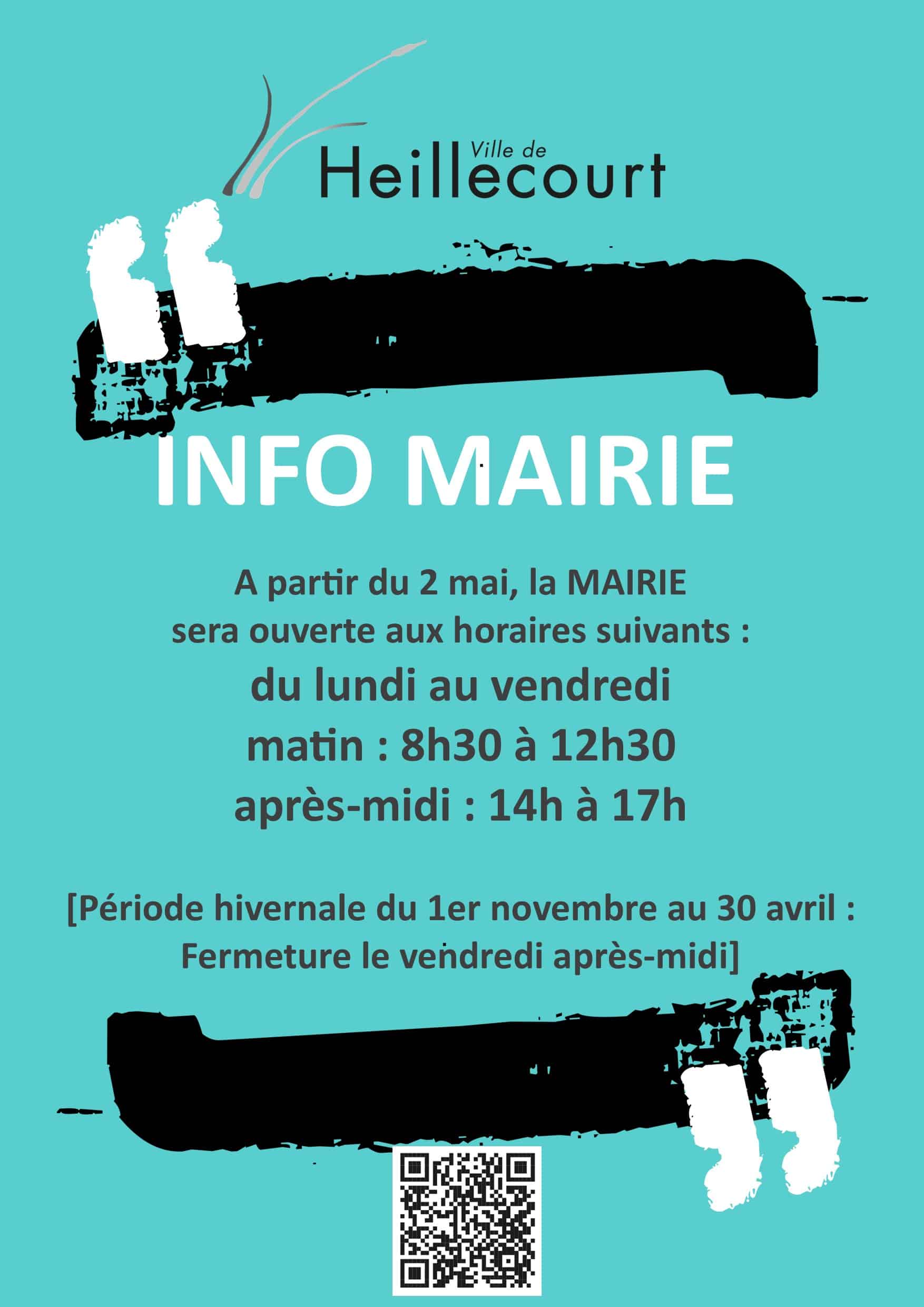 Ville de
Heillecourt

INFO MAIRIE

A partir du 2 mai, la MAIRIE
sera ouverte aux horaires suivants :
du lundi au vendredi
matin : 8h30 à 12h30
après-midi : 14h à 17h

[Période hivernale du 1er novembre au 30 avril :
Fermeture le vendredi après-midi]